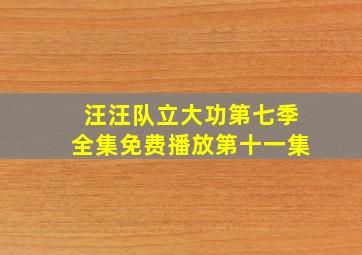 汪汪队立大功第七季
全集免费播放第十一集